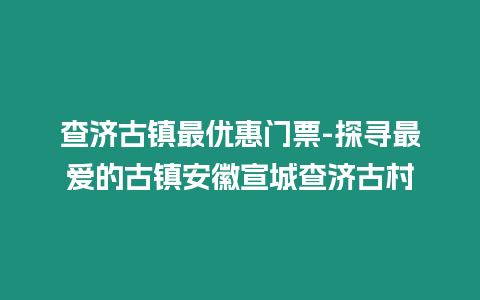 查济古镇最优惠门票-探寻最爱的古镇安徽宣城查济古村